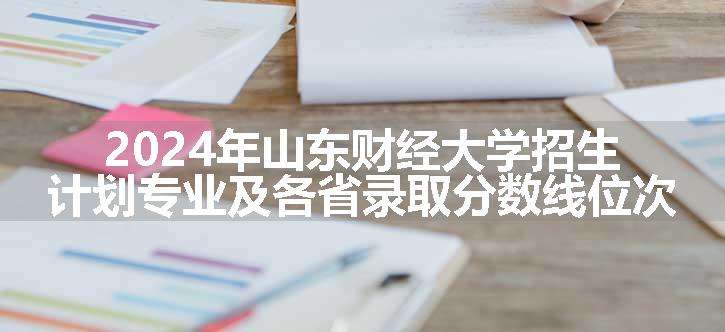 2024年山东财经大学招生计划专业及各省录取分数线位次